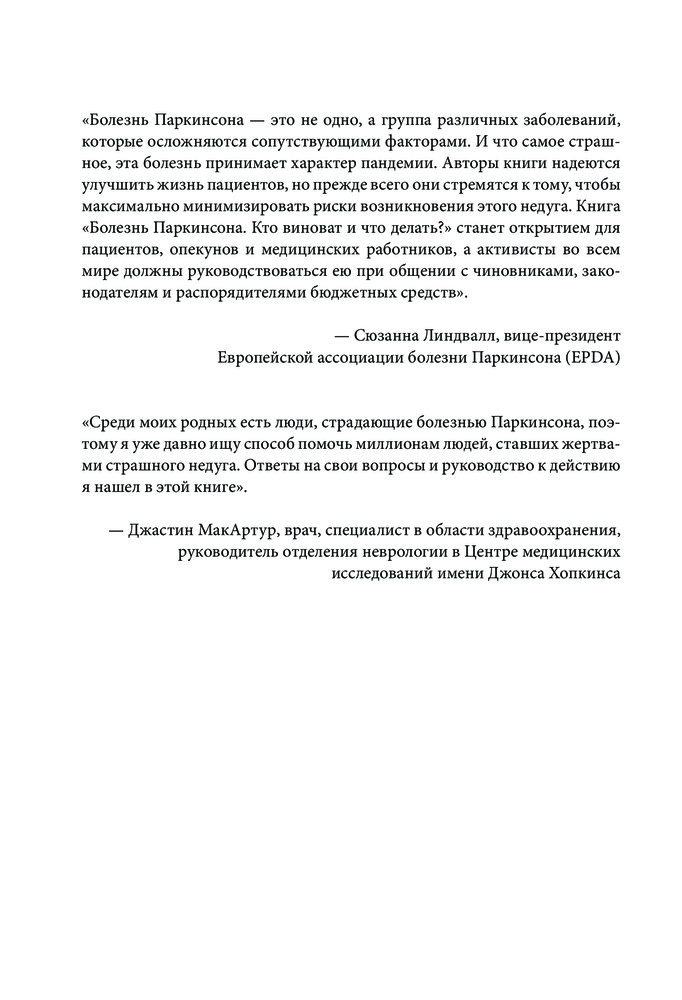 «Болезнь Паркинсона — это не одно, а группа различных заболеваний, которые осложняются сопутствующими факторами. И что самое страшное, эта болезнь принимает характер пандемии. Авторы книги надеются улучшить жизнь пациентов, но прежде всего они стремятся к тому, чтобы максимально минимизировать риски возникновения этого недуга. Книга «Болезнь Паркинсона. Кто виноват и что делать?» станет открытием для пациентов, опекунов и медицинских работников, а активисты во всем мире должны руководствоваться ею при общении с чиновниками, законодателям и распорядителями бюджетных средств».

— Сюзанна Линдвалл, вице-президент Европейской ассоциации болезни Паркинсона (EPDA)

«Среди моих родных есть люди, страдающие болезнью Паркинсона, поэтому я уже давно ищу способ помочь миллионам людей, ставших жертвами страшного недуга. Ответы на свои вопросы и руководство к действию я нашел в этой книге».

— Джастин МакАртур, врач, специалист в области здравоохранения, руководитель отделения неврологии в Центре медицинских исследований имени Джонса Хопкинса